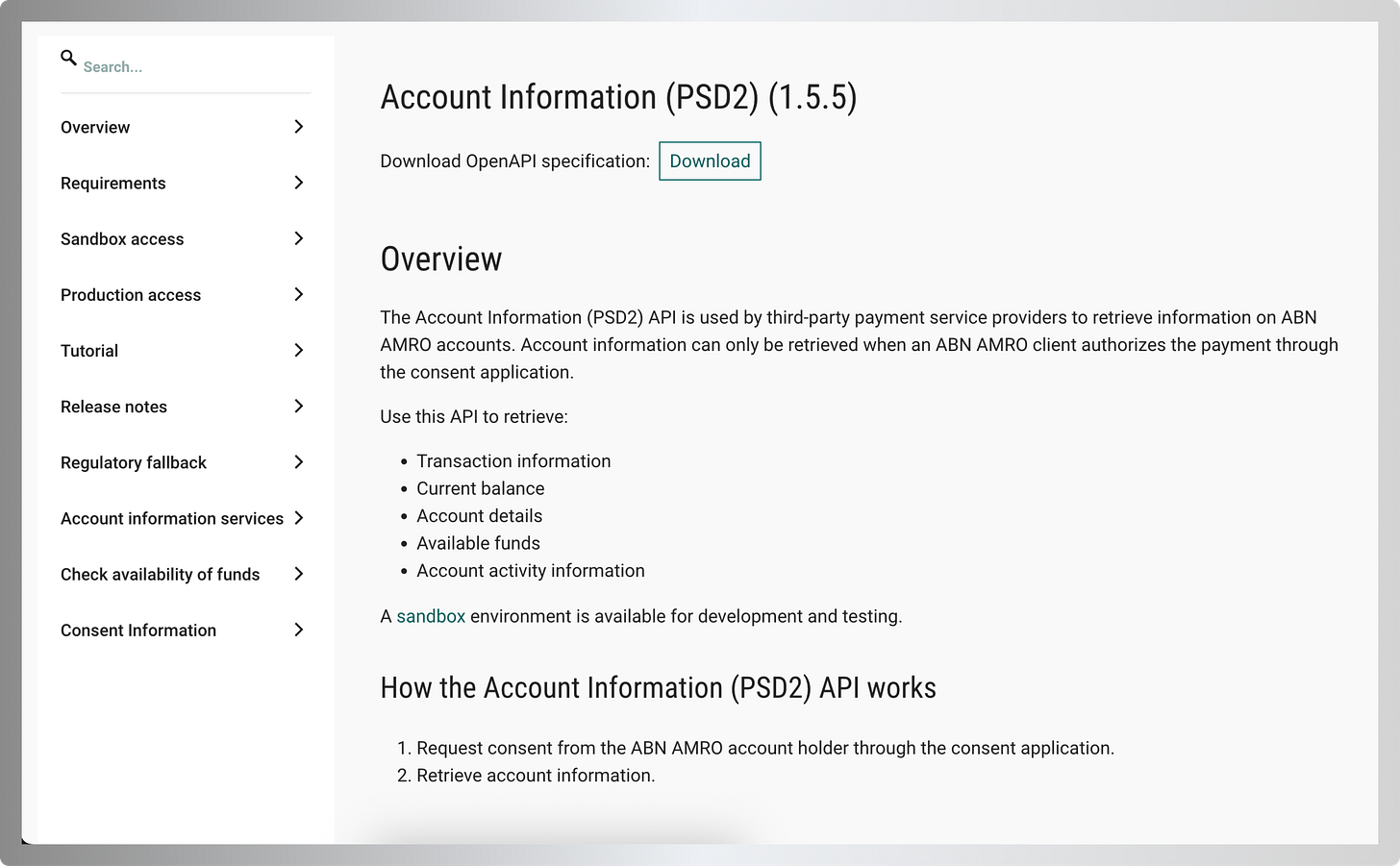 Search...

Overview

Requirements

Sandbox access

Production access

Tutorial

Release notes

Regulatory fallback

Account information services

Check availability of funds

Consent Information

Account Information (PSD2) (1.5.5)

Download OpenAPI specification: Download

Overview

The Account Information (PSD2) API is used by third-party payment service providers to retrieve information on ABN AMRO accounts. Account information can only be retrieved when an ABN AMRO client authorizes the payment through the consent application.

Use this API to retrieve:

- Transaction information
- Current balance
- Account details
- Available funds
- Account activity information

A sandbox environment is available for development and testing.

How the Account Information (PSD2) API works

1. Request consent from the ABN AMRO account holder through the consent application.
2. Retrieve account information.